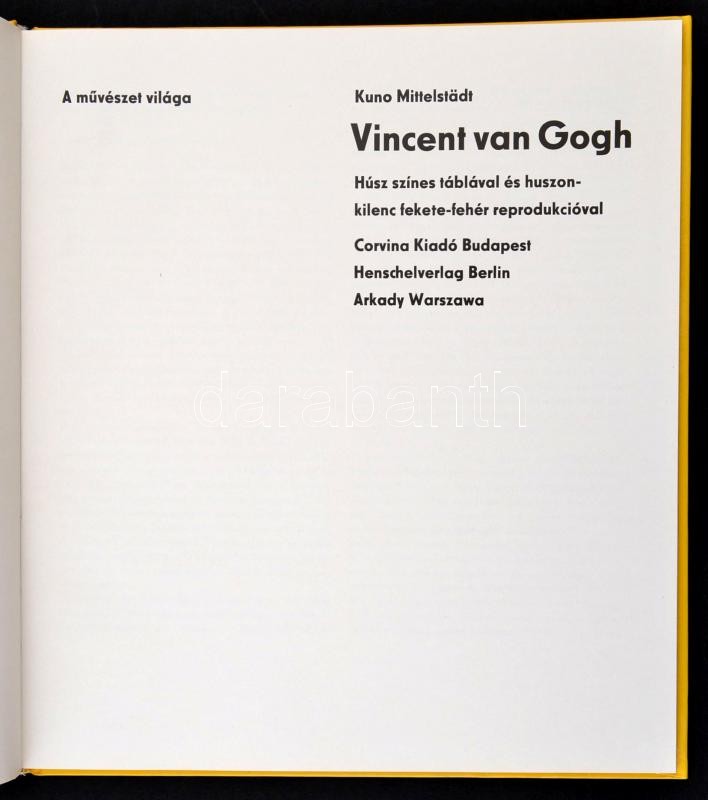 A művészet világa

Kuno Mittelstädt

Vincent van Gogh

Húsz színes táblával és huszonkilenc fekete-fehér reprodukcióval

Corvina Kiadó Budapest
Henschelverlag Berlin
Arkady Warszawa

darabanth